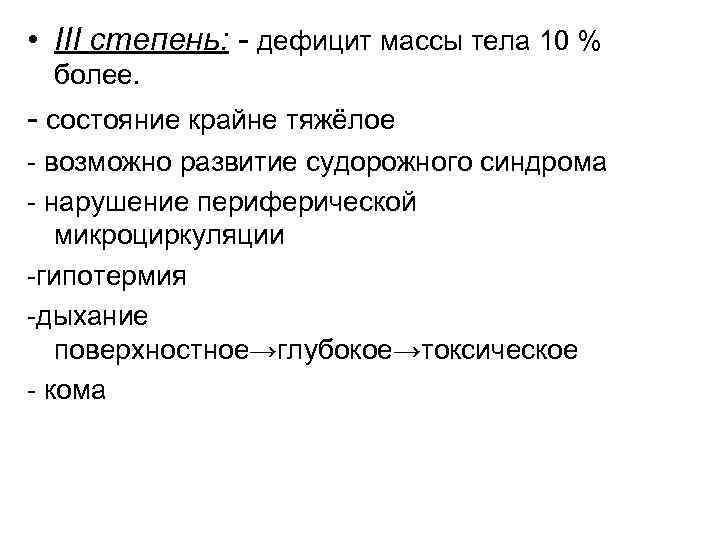 • III степень: - дефицит массы тела 10 % более.

- состояние крайне тяжёлое

- возможно развитие судорожного синдрома

- нарушение периферической микроциркуляции

-гипотермия

-дыхание поверхностное→глубокое→токсическое

- кома